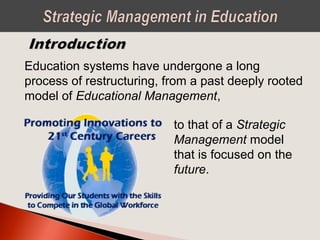 Strategic Management in Education

Introduction

Education systems have undergone a long process of restructuring, from a past deeply rooted model of Educational Management,

Promoting Innovations to 21st Century Careers

Providing Our Students with the Skills to Compete in the Global Workforce

to that of a Strategic Management model that is focused on the future.